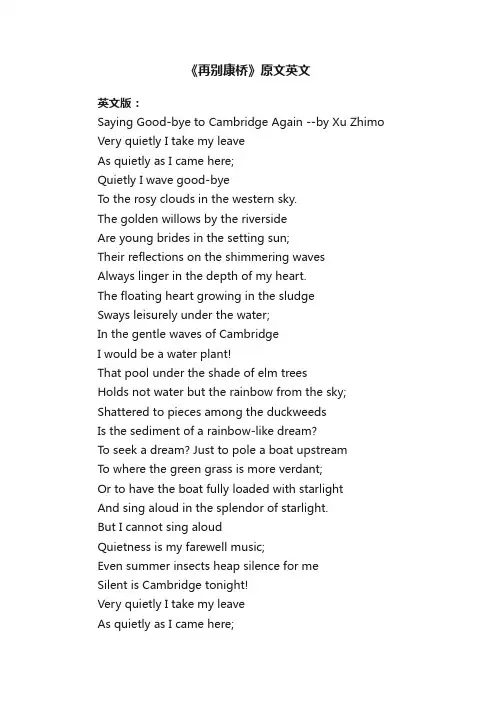 《再别康桥》原文英文

英文版：
Saying Good-bye to Cambridge Again --by Xu Zhimo
Very quietly I take my leave
As quietly as I came here;
Quietly I wave good-bye
To the rosy clouds in the western sky.
The golden willows by the riverside
Are young brides in the setting sun;
Their reflections on the shimmering waves
Always linger in the depth of my heart.
The floating heart growing in the sludge
Sways leisurely under the water;
In the gentle waves of Cambridge
I would be a water plant!
That pool under the shade of elm trees
Holds not water but the rainbow from the sky;
Shattered to pieces among the duckweeds
Is the sediment of a rainbow-like dream?
To seek a dream? Just to pole a boat upstream
To where the green grass is more verdant;
Or to have the boat fully loaded with starlight
And sing aloud in the splendor of starlight.
But I cannot sing aloud
Quietness is my farewell music;
Even summer insects heap silence for me
Silent is Cambridge tonight!
Very quietly I take my leave
As quietly as I came here;